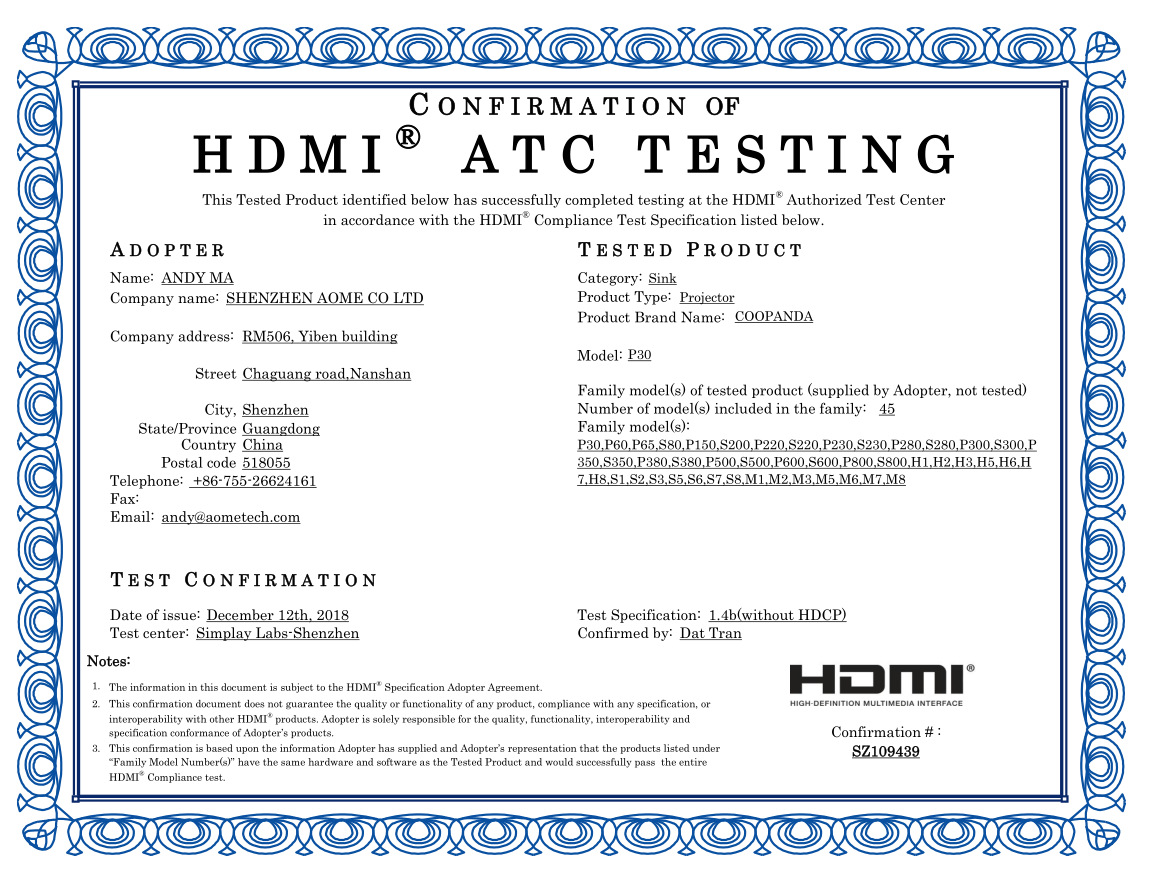 CONFIRMATION OF

HDMI® ATC TESTING

This Tested Product identified below has successfully completed testing at the HDMI® Authorized Test Center in accordance with the HDMI® Compliance Test Specification listed below.

ADOPTER

Name: ANDY MA
Company name: SHENZHEN AOME CO LTD

Company address: RM506, Yiben building

Street Chaguang road,Nanshan

City, Shenzhen
State/Province Guangdong
Country China
Postal code 518055
Telephone: +86-755-26624161
Fax:
Email: andy@aometech.com

TESTED PRODUCT

Category: Sink
Product Type: Projector
Product Brand Name: COOPANDA

Model: P30

Family model(s) of tested product (supplied by Adopter, not tested)
Number of model(s) included in the family: 45
Family model(s):
P30,P60,P65,S80,P150,S200,P220,S220,P230,S230,P280,S280,P300,S300,P350,S350,P380,S380,P500,S500,P600,S600,P800,S800,H1,H2,H3,H5,H6,H7,H8,S1,S2,S3,S5,S6,S7,S8,M1,M2,M3,M5,M6,M7,M8

TEST CONFIRMATION

Date of issue: December 12th, 2018
Test center: Simplay Labs-Shenzhen

Test Specification: 1.4b(without HDCP)
Confirmed by: Dat Tran

Notes:

1. The information in this document is subject to the HDMI® Specification Adopter Agreement.
2. This confirmation document does not guarantee the quality or functionality of any product, compliance with any specification, or interoperability with other HDMI® products. Adopter is solely responsible for the quality, functionality, interoperability and specification conformance of Adopter's products.
3. This confirmation is based upon the information Adopter has supplied and Adopter's representation that the products listed under "Family Model Number(s)" have the same hardware and software as the Tested Product and would successfully pass the entire HDMI® Compliance test.

HDMI®
HIGH-DEFINITION MULTIMEDIA INTERFACE

Confirmation # :
SZ109439